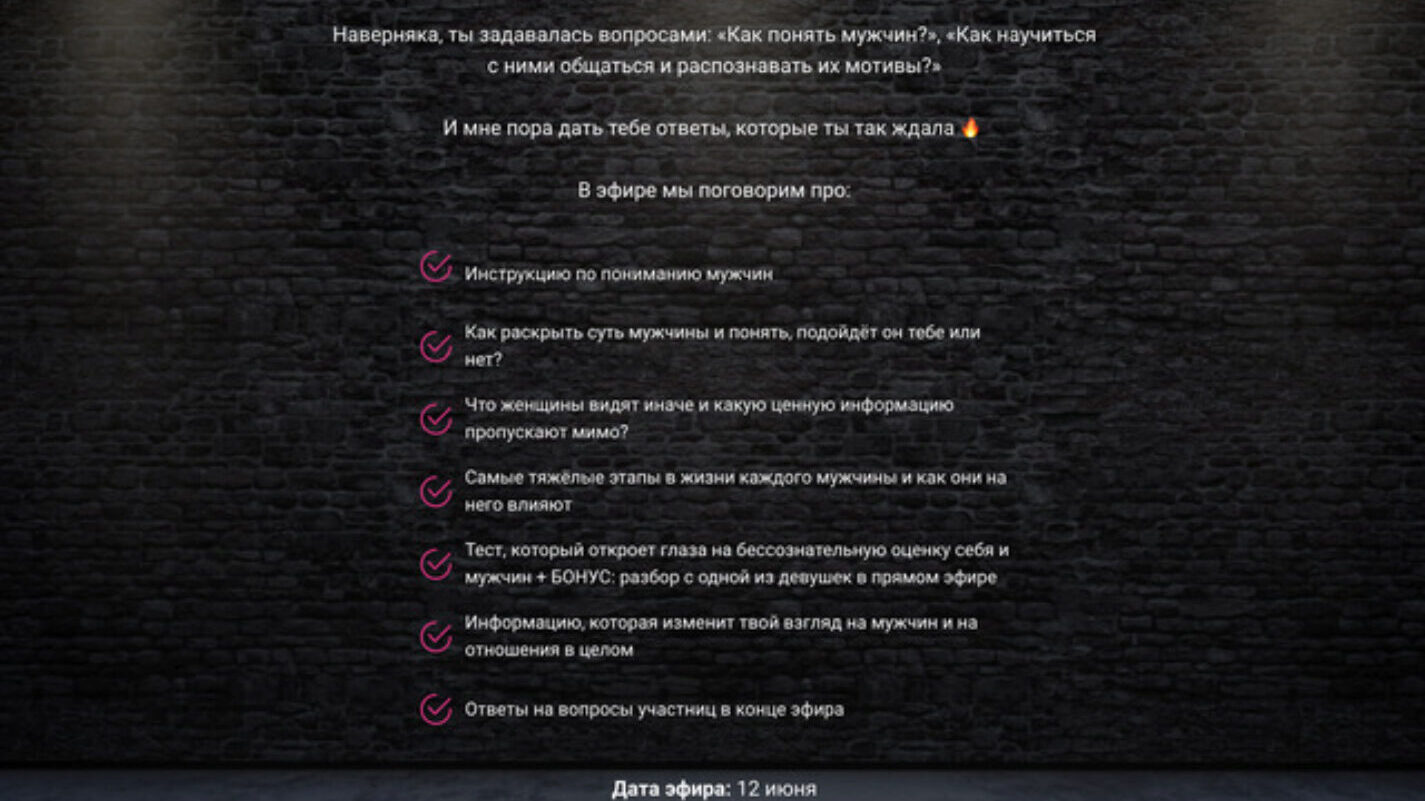 Наверняка, ты задавалась вопросами: «Как понять мужчин?», «Как научиться с ними общаться и распознавать их мотивы?»

И мне пора дать тебе ответы, которые ты так ждала 🔥

В эфире мы поговорим про:

✓ Инструкцию по пониманию мужчин

✓ Как раскрыть суть мужчины и понять, подойдёт он тебе или нет?

✓ Что женщины видят иначе и какую ценную информацию пропускают мимо?

✓ Самые тяжёлые этапы в жизни каждого мужчины и как они на него влияют

✓ Тест, который откроет глаза на бессознательную оценку себя и мужчин + БОНУС: разбор с одной из девушек в прямом эфире

✓ Информацию, которая изменит твой взгляд на мужчин и на отношения в целом

✓ Ответы на вопросы участниц в конце эфира

Дата эфира: 12 июня